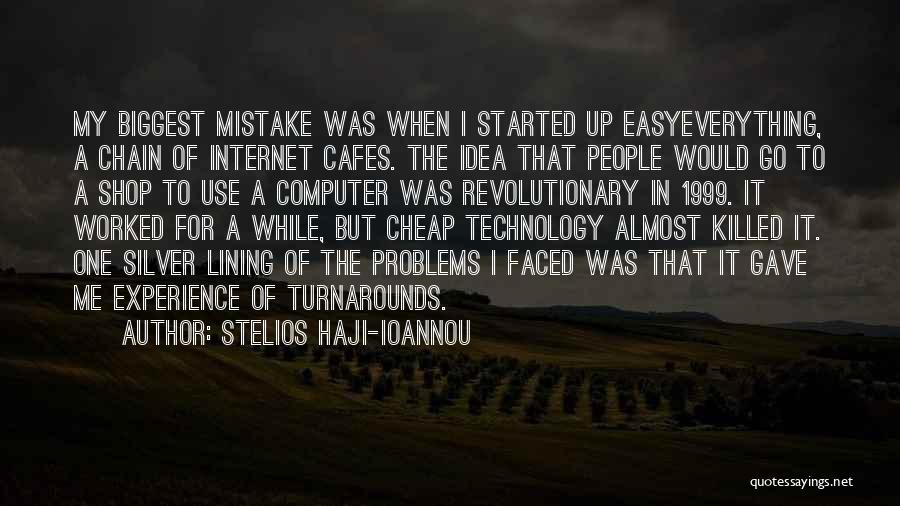 MY BIGGEST MISTAKE WAS WHEN I STARTED UP EASYEVERYTHING, A CHAIN OF INTERNET CAFES. THE IDEA THAT PEOPLE WOULD GO TO A SHOP TO USE A COMPUTER WAS REVOLUTIONARY IN 1999. IT WORKED FOR A WHILE, BUT CHEAP TECHNOLOGY ALMOST KILLED IT. ONE SILVER LINING OF THE PROBLEMS I FACED WAS THAT IT GAVE ME EXPERIENCE OF TURNAROUNDS.

AUTHOR: STELIOS HAJI-IOANNOU

quotessayings.net